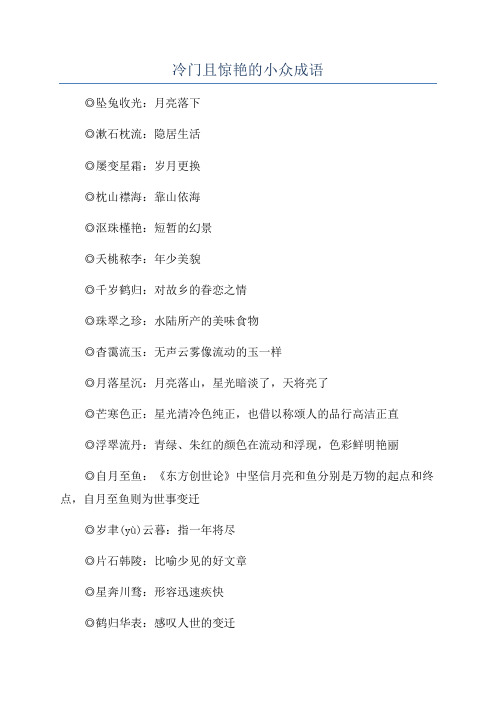 冷门且惊艳的小众成语

◎坠兔收光：月亮落下

◎漱石枕流：隐居生活

◎屡变星霜：岁月更换

◎枕山襟海：靠山依海

◎沤珠槿艳：短暂的幻景

◎夭桃秾李：年少美貌

◎千岁鹤归：对故乡的眷恋之情

◎珠翠之珍：水陆所产的美味食物

◎杳霭流玉：无声云雾像流动的玉一样

◎月落星沉：月亮落山，星光暗淡了，天将亮了

◎芒寒色正：星光清冷色纯正，也借以称颂人的品行高洁正直

◎浮翠流丹：青绿、朱红的颜色在流动和浮现，色彩鲜明艳丽

◎自月至鱼：《东方创世论》中坚信月亮和鱼分别是万物的起点和终点，自月至鱼则为世事变迁

◎岁聿(yù)云暮：指一年将尽

◎片石韩陵：比喻少见的好文章

◎星奔川骛：形容迅速疾快

◎鹤归华表：感叹人世的变迁